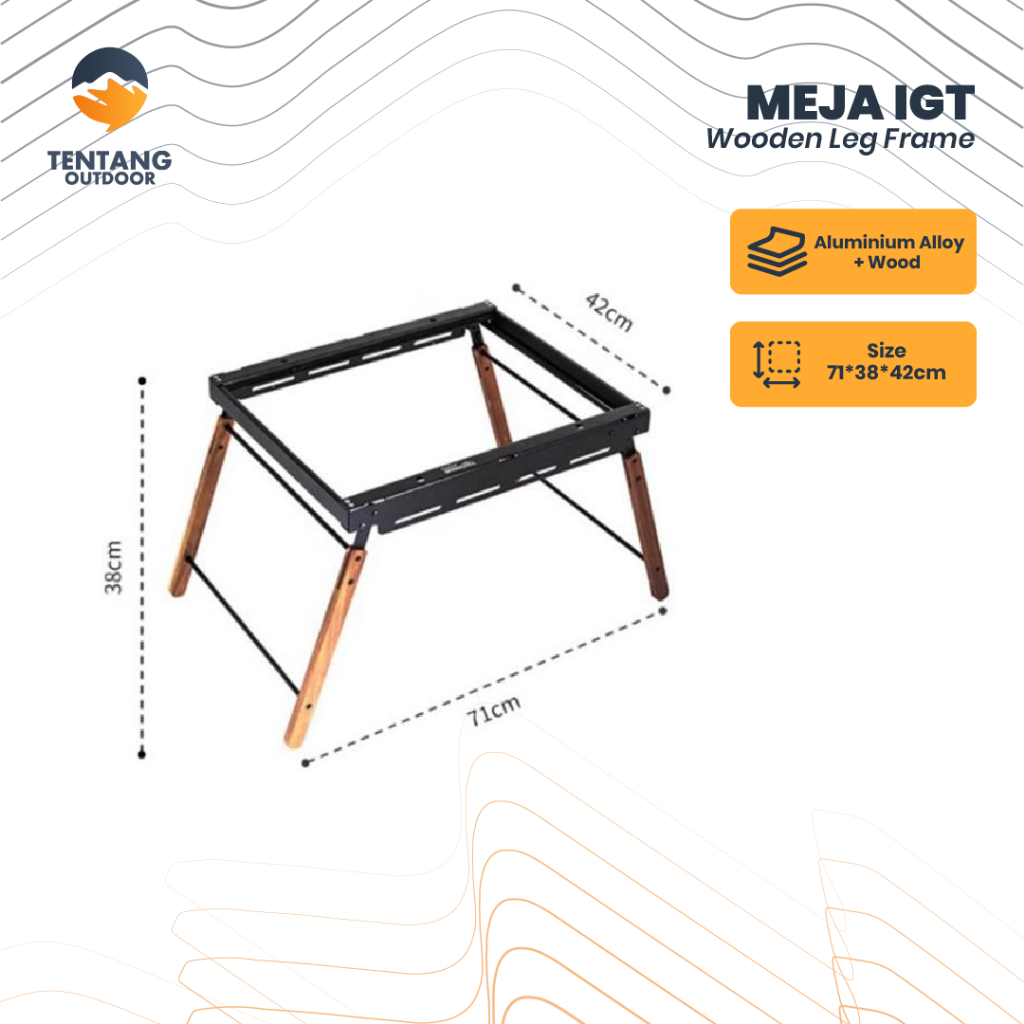 TENTANG
OUTDOOR

MEJA IGT
Wooden Leg Frame

Aluminium Alloy
+ Wood

Size
71*38*42cm

42cm

38cm

71cm